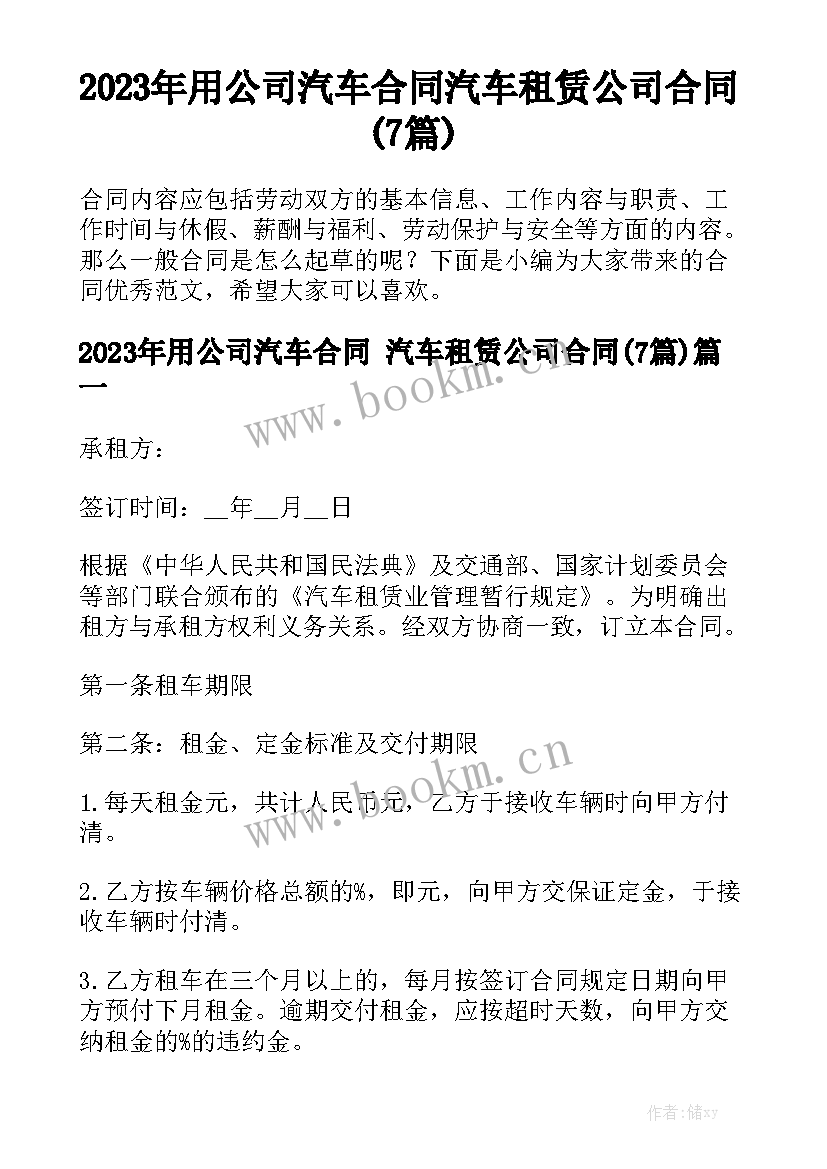 2023年用公司汽车合同汽车租赁公司合同(7篇)

合同内容应包括劳动双方的基本信息、工作内容与职责、工作时间与休假、薪酬与福利、劳动保护与安全等方面的内容。那么一般合同是怎么起草的呢？下面是小编为大家带来的合同优秀范文，希望大家可以喜欢。

2023年用公司汽车合同 汽车租赁公司合同(7篇)篇一

www.bookm.cn

承租方：

签订时间：__年__月__日

根据《中华人民共和国民法典》及交通部、国家计划委员会等部门联合颁布的《汽车租赁业管理暂行规定》。为明确出租方与承租方权利义务关系。经双方协商一致，订立本合同。

第一条租车期限

第二条：租金、定金标准及交付期限

www.bookm.cn

1.每天租金元，共计人民币元，乙方于接收车辆时向甲方付清。

2.乙方按车辆价格总额的%，即元，向甲方交保证定金，于接收车辆时付清。

3.乙方租车在三个月以上的，每月按签订合同规定日期向甲方预付下月租金。逾期交付租金，应按超时天数，向甲方交纳租金的%的违约金。

作者：储xy